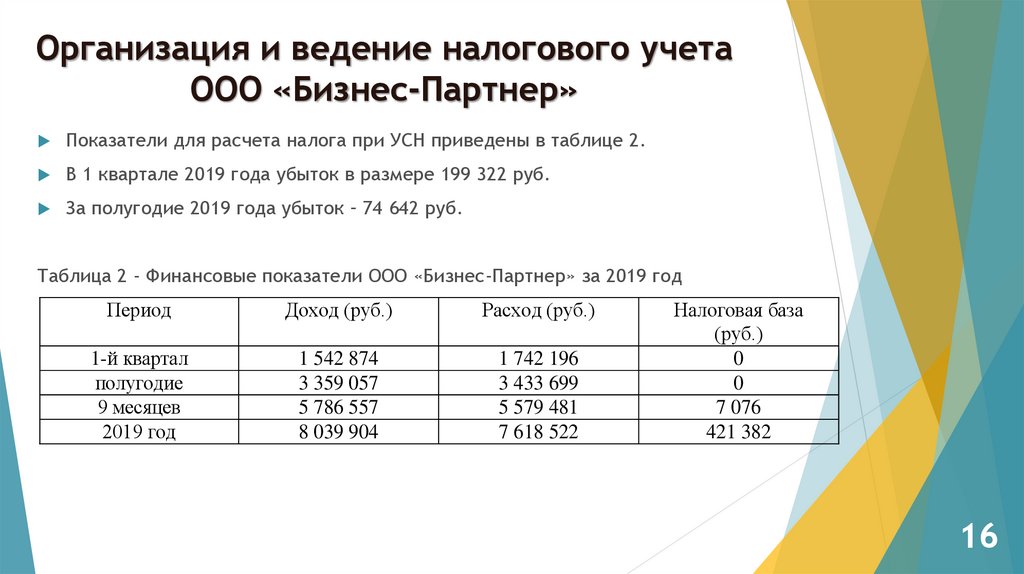 Организация и ведение налогового учета ООО «Бизнес-Партнер»

Показатели для расчета налога при УСН приведены в таблице 2.

В 1 квартале 2019 года убыток в размере 199 322 руб.

За полугодие 2019 года убыток – 74 642 руб.

Таблица 2 - Финансовые показатели ООО «Бизнес-Партнер» за 2019 год

| Период | Доход (руб.) | Расход (руб.) | Налоговая база (руб.) |
|---|---|---|---|
| 1-й квартал | 1 542 874 | 1 742 196 | 0 |
| полугодие | 3 359 057 | 3 433 699 | 0 |
| 9 месяцев | 5 786 557 | 5 579 481 | 7 076 |
| 2019 год | 8 039 904 | 7 618 522 | 421 382 |

16